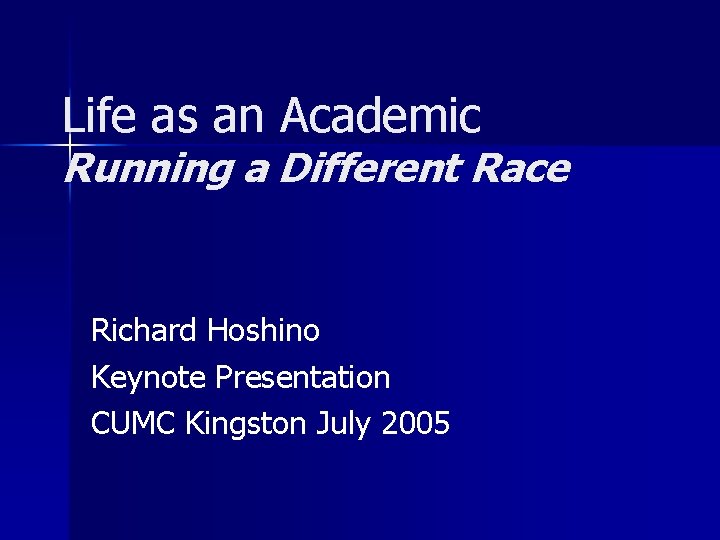 Life as an Academic
Running a Different Race

Richard Hoshino
Keynote Presentation
CUMC Kingston July 2005